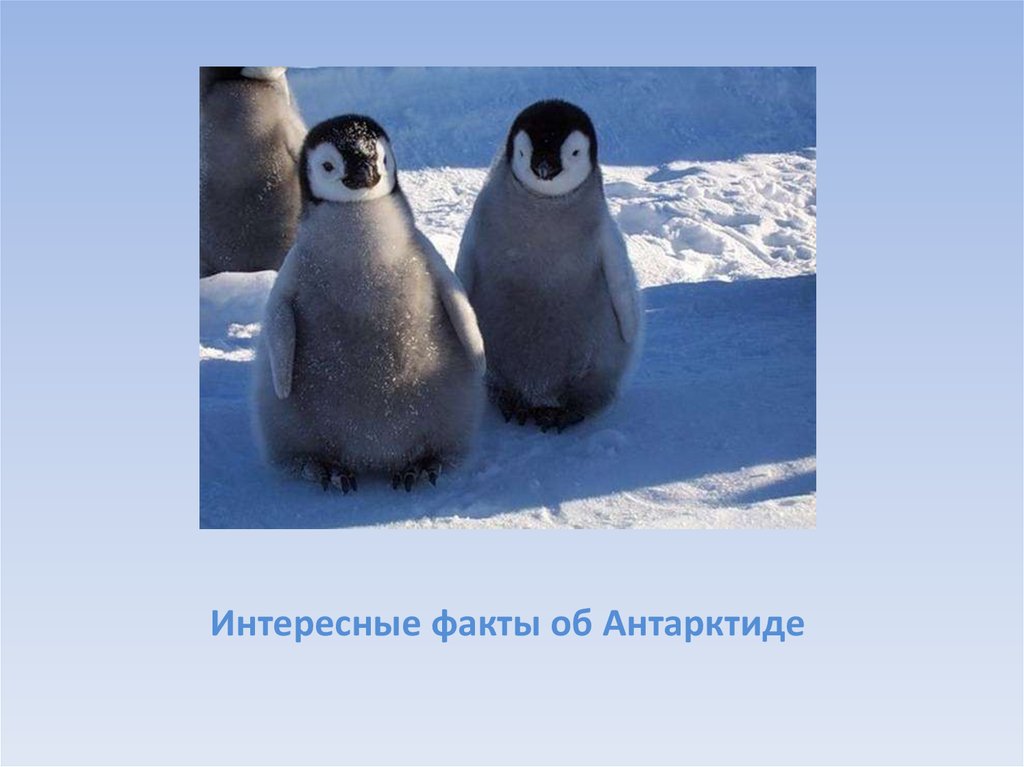 Интересные факты об Антарктиде